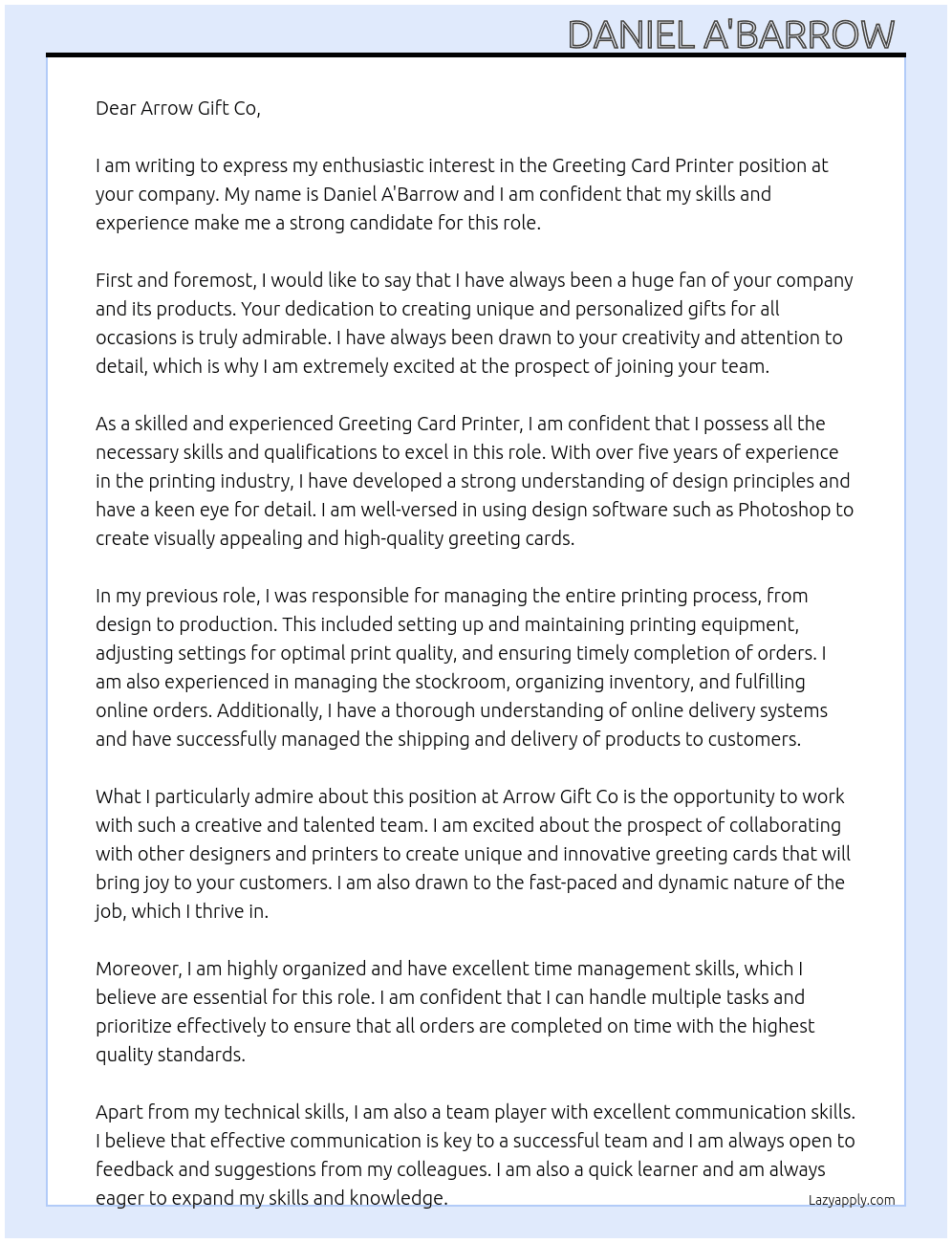 DANIEL A'BARROW

Dear Arrow Gift Co,

I am writing to express my enthusiastic interest in the Greeting Card Printer position at your company. My name is Daniel A'Barrow and I am confident that my skills and experience make me a strong candidate for this role.

First and foremost, I would like to say that I have always been a huge fan of your company and its products. Your dedication to creating unique and personalized gifts for all occasions is truly admirable. I have always been drawn to your creativity and attention to detail, which is why I am extremely excited at the prospect of joining your team.

As a skilled and experienced Greeting Card Printer, I am confident that I possess all the necessary skills and qualifications to excel in this role. With over five years of experience in the printing industry, I have developed a strong understanding of design principles and have a keen eye for detail. I am well-versed in using design software such as Photoshop to create visually appealing and high-quality greeting cards.

In my previous role, I was responsible for managing the entire printing process, from design to production. This included setting up and maintaining printing equipment, adjusting settings for optimal print quality, and ensuring timely completion of orders. I am also experienced in managing the stockroom, organizing inventory, and fulfilling online orders. Additionally, I have a thorough understanding of online delivery systems and have successfully managed the shipping and delivery of products to customers.

What I particularly admire about this position at Arrow Gift Co is the opportunity to work with such a creative and talented team. I am excited about the prospect of collaborating with other designers and printers to create unique and innovative greeting cards that will bring joy to your customers. I am also drawn to the fast-paced and dynamic nature of the job, which I thrive in.

Moreover, I am highly organized and have excellent time management skills, which I believe are essential for this role. I am confident that I can handle multiple tasks and prioritize effectively to ensure that all orders are completed on time with the highest quality standards.

Apart from my technical skills, I am also a team player with excellent communication skills. I believe that effective communication is key to a successful team and I am always open to feedback and suggestions from my colleagues. I am also a quick learner and am always eager to expand my skills and knowledge.

Lazyapply.com